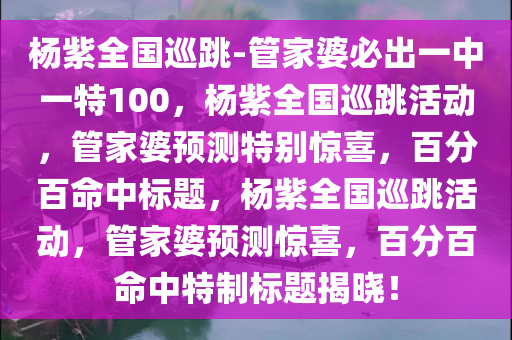 杨紫全国巡跳-管家婆必出一中一特100，杨紫全国巡跳活动，管家婆预测特别惊喜，百分百命中标题，杨紫全国巡跳活动，管家婆预测惊喜，百分百命中特制标题揭晓！